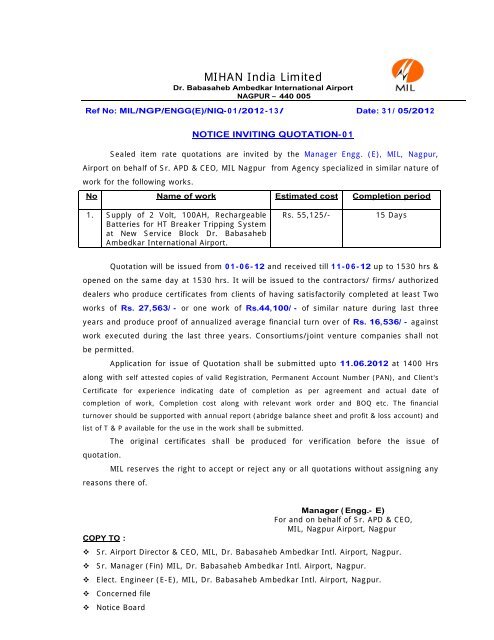 MIHAN India Limited
Dr. Babasaheb Ambedkar International Airport
NAGPUR – 440 005

MIL

Ref No: MIL/NGP/ENGG(E)/NIQ-01/2012-13/ Date: 31/ 05/2012

NOTICE INVITING QUOTATION-01

Sealed item rate quotations are invited by the Manager Engg. (E), MIL, Nagpur, Airport on behalf of Sr. APD & CEO, MIL Nagpur from Agency specialized in similar nature of work for the following works.

| No | Name of work | Estimated cost | Completion period |
|---|---|---|---|
| 1. | Supply of 2 Volt, 100AH, Rechargeable Batteries for HT Breaker Tripping System at New Service Block Dr. Babasaheb Ambedkar International Airport. | Rs. 55,125/- | 15 Days |

Quotation will be issued from 01-06-12 and received till 11-06-12 up to 1530 hrs & opened on the same day at 1530 hrs. It will be issued to the contractors/ firms/ authorized dealers who produce certificates from clients of having satisfactorily completed at least Two works of Rs. 27,563/ - or one work of Rs.44,100/ - of similar nature during last three years and produce proof of annualized average financial turn over of Rs. 16,536/ - against work executed during the last three years. Consortiums/joint venture companies shall not be permitted.

Application for issue of Quotation shall be submitted upto 11.06.2012 at 1400 Hrs along with self attested copies of valid Registration, Permanent Account Number (PAN), and Client's Certificate for experience indicating date of completion as per agreement and actual date of completion of work, Completion cost along with relevant work order and BOQ etc. The financial turnover should be supported with annual report (abridge balance sheet and profit & loss account) and list of T & P available for the use in the work shall be submitted.

The original certificates shall be produced for verification before the issue of quotation.

MIL reserves the right to accept or reject any or all quotations without assigning any reasons there of.

Manager ( Engg.- E)
For and on behalf of Sr. APD & CEO,
MIL, Nagpur Airport, Nagpur

COPY TO :
❖ Sr. Airport Director & CEO, MIL, Dr. Babasaheb Ambedkar Intl. Airport, Nagpur.
❖ Sr. Manager (Fin) MIL, Dr. Babasaheb Ambedkar Intl. Airport, Nagpur.
❖ Elect. Engineer (E-E), MIL, Dr. Babasaheb Ambedkar Intl. Airport, Nagpur.
❖ Concerned file
❖ Notice Board